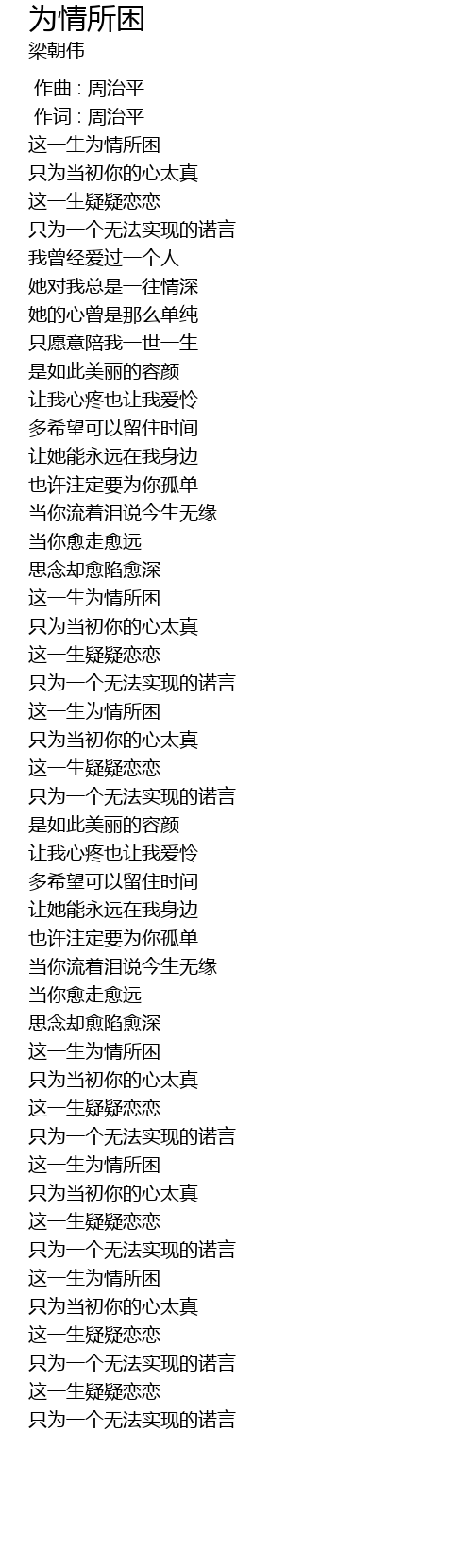 为情所困
梁朝伟

作曲 : 周治平
作词 : 周治平
这一生为情所困
只为当初你的心太真
这一生疑疑恋恋
只为一个无法实现的诺言
我曾经爱过一个人
她对我总是一往情深
她的心曾是那么单纯
只愿意陪我一世一生
是如此美丽的容颜
让我心疼也让我爱怜
多希望可以留住时间
让她能永远在我身边
也许注定要为你孤单
当你流着泪说今生无缘
当你愈走愈远
思念却愈陷愈深
这一生为情所困
只为当初你的心太真
这一生疑疑恋恋
只为一个无法实现的诺言
这一生为情所困
只为当初你的心太真
这一生疑疑恋恋
只为一个无法实现的诺言
是如此美丽的容颜
让我心疼也让我爱怜
多希望可以留住时间
让她能永远在我身边
也许注定要为你孤单
当你流着泪说今生无缘
当你愈走愈远
思念却愈陷愈深
这一生为情所困
只为当初你的心太真
这一生疑疑恋恋
只为一个无法实现的诺言
这一生为情所困
只为当初你的心太真
这一生疑疑恋恋
只为一个无法实现的诺言
这一生为情所困
只为当初你的心太真
这一生疑疑恋恋
只为一个无法实现的诺言
这一生疑疑恋恋
只为一个无法实现的诺言